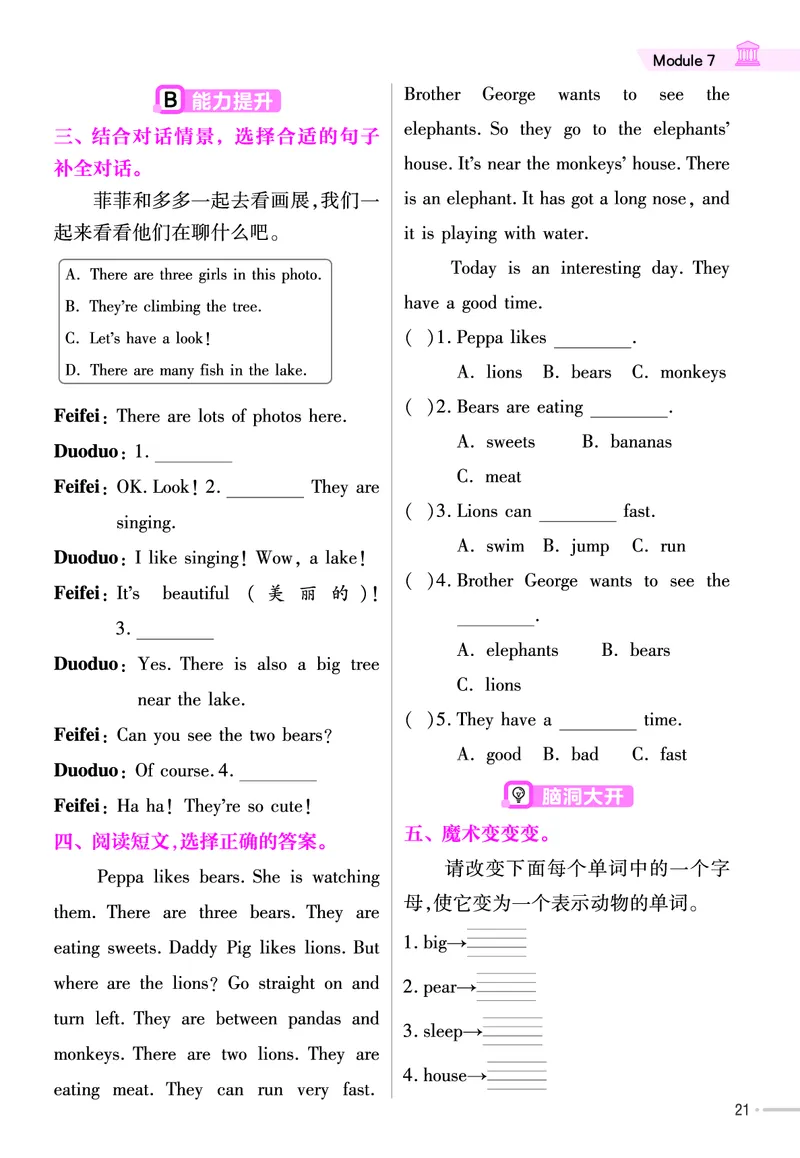 Module 7

B 能力提升

三、结合对话情景，选择合适的句子补全对话。

菲菲和多多一起去看画展，我们一起来看看他们在聊什么吧。

A. There are three girls in this photo.
B. They're climbing the tree.
C. Let's have a look!
D. There are many fish in the lake.

Feifei: There are lots of photos here.
Duoduo: 1. ________
Feifei: OK. Look! 2. ________ They are singing.
Duoduo: I like singing! Wow, a lake!
Feifei: It's beautiful (美丽的)! 3. ________
Duoduo: Yes. There is also a big tree near the lake.
Feifei: Can you see the two bears?
Duoduo: Of course. 4. ________
Feifei: Ha ha! They're so cute!

四、阅读短文，选择正确的答案。

Peppa likes bears. She is watching them. There are three bears. They are eating sweets. Daddy Pig likes lions. But where are the lions? Go straight on and turn left. They are between pandas and monkeys. There are two lions. They are eating meat. They can run very fast. Brother George wants to see the elephants. So they go to the elephants' house. It's near the monkeys' house. There is an elephant. It has got a long nose, and it is playing with water.

Today is an interesting day. They have a good time.

( )1. Peppa likes ________.
A. lions B. bears C. monkeys
( )2. Bears are eating ________.
A. sweets B. bananas
C. meat
( )3. Lions can ________ fast.
A. swim B. jump C. run
( )4. Brother George wants to see the ________.
A. elephants B. bears
C. lions
( )5. They have a ________ time.
A. good B. bad C. fast

脑洞大开

五、魔术变变变。

请改变下面每个单词中的一个字母，使它变为一个表示动物的单词。

1. big→________
2. pear→________
3. sleep→________
4. house→________

21